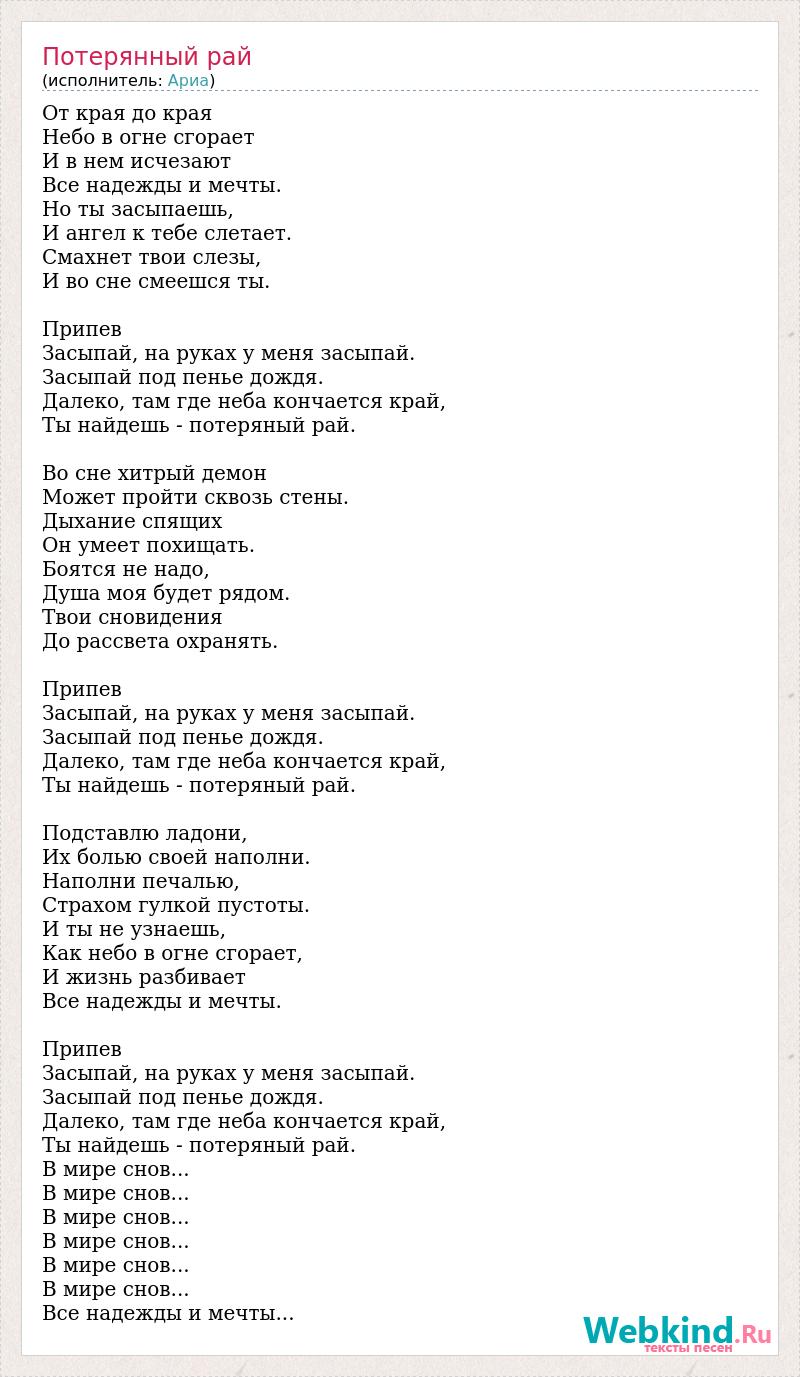 Потерянный рай
(исполнитель: Ариа)

От края до края
Небо в огне сгорает
И в нем исчезают
Все надежды и мечты.
Но ты засыпаешь,
И ангел к тебе слетает.
Смахнет твои слезы,
И во сне смеешся ты.

Припев
Засыпай, на руках у меня засыпай.
Засыпай под пенье дождя.
Далеко, там где неба кончается край,
Ты найдешь - потеряный рай.

Во сне хитрый демон
Может пройти сквозь стены.
Дыхание спящих
Он умеет похищать.
Боятся не надо,
Душа моя будет рядом.
Твои сновидения
До рассвета охранять.

Припев
Засыпай, на руках у меня засыпай.
Засыпай под пенье дождя.
Далеко, там где неба кончается край,
Ты найдешь - потеряный рай.

Подставлю ладони,
Их болью своей наполни.
Наполни печалью,
Страхом гулкой пустоты.
И ты не узнаешь,
Как небо в огне сгорает,
И жизнь разбивает
Все надежды и мечты.

Припев
Засыпай, на руках у меня засыпай.
Засыпай под пенье дождя.
Далеко, там где неба кончается край,
Ты найдешь - потеряный рай.
В мире снов...
В мире снов...
В мире снов...
В мире снов...
В мире снов...
В мире снов...
Все надежды и мечты...

Webkind.Ru
тексты песен